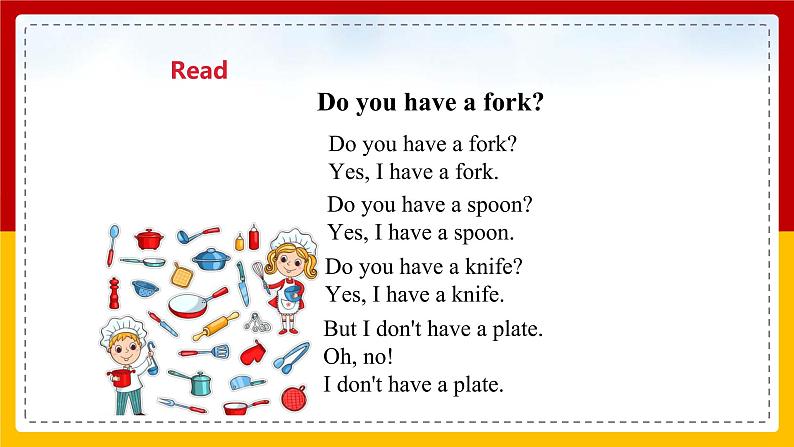 Read

Do you have a fork?

Do you have a fork?
Yes, I have a fork.

Do you have a spoon?
Yes, I have a spoon.

Do you have a knife?
Yes, I have a knife.

But I don't have a plate.
Oh, no!
I don't have a plate.